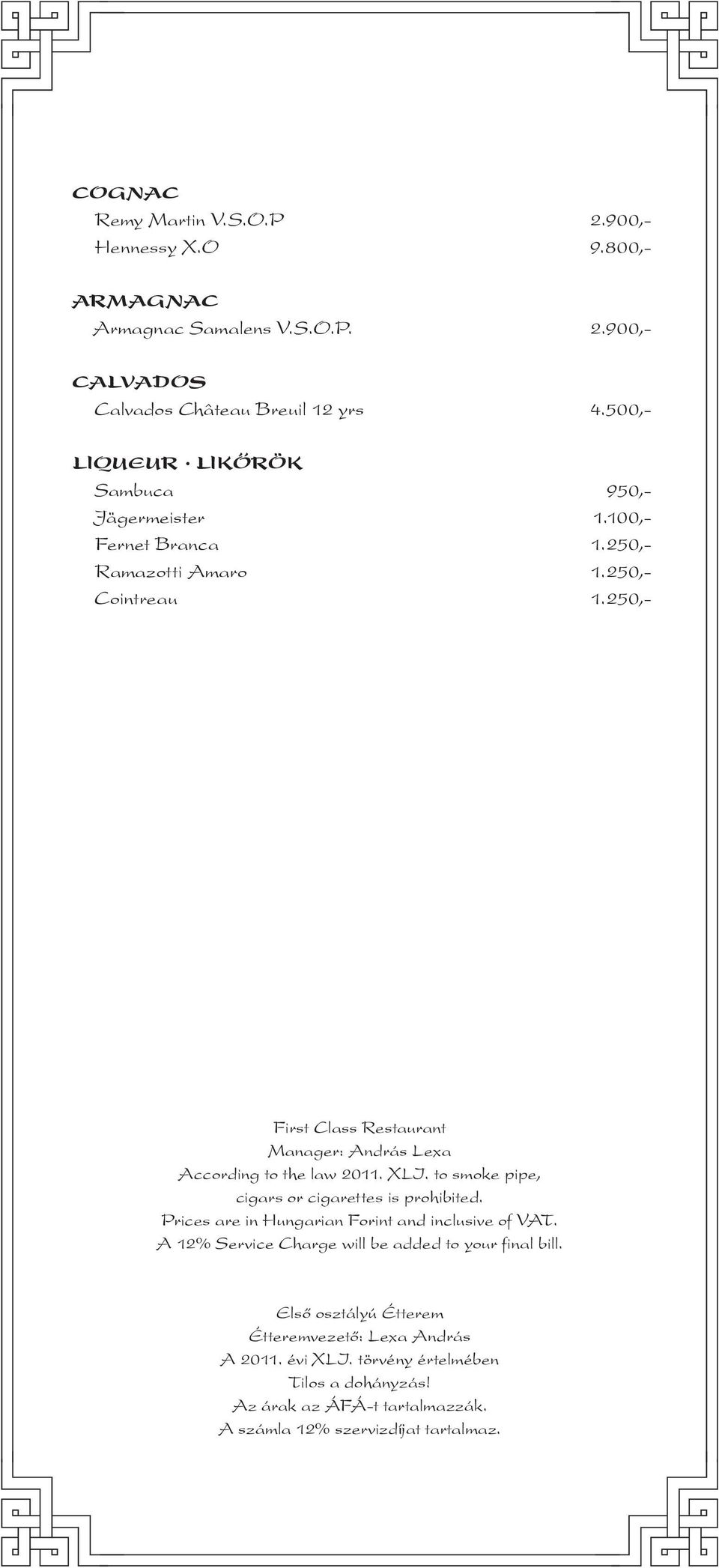 COGNAC
Remy Martin V.S.O.P 2.900,-
Hennessy X.O 9.800,-

ARMAGNAC
Armagnac Samalens V.S.O.P. 2.900,-

CALVADOS
Calvados Château Breuil 12 yrs 4.500,-

LIQUEUR · LIKŐRÖK
Sambuca 950,-
Jägermeister 1.100,-
Fernet Branca 1.250,-
Ramazotti Amaro 1.250,-
Cointreau 1.250,-

First Class Restaurant
Manager: András Lexa
According to the law 2011. XLI. to smoke pipe, cigars or cigarettes is prohibited.
Prices are in Hungarian Forint and inclusive of VAT.
A 12% Service Charge will be added to your final bill.

Első osztályú Étterem
Étteremvezető: Lexa András
A 2011. évi XLI. törvény értelmében
Tilos a dohányzás!
Az árak az ÁFÁ-t tartalmazzák.
A számla 12% szervizdíjat tartalmaz.